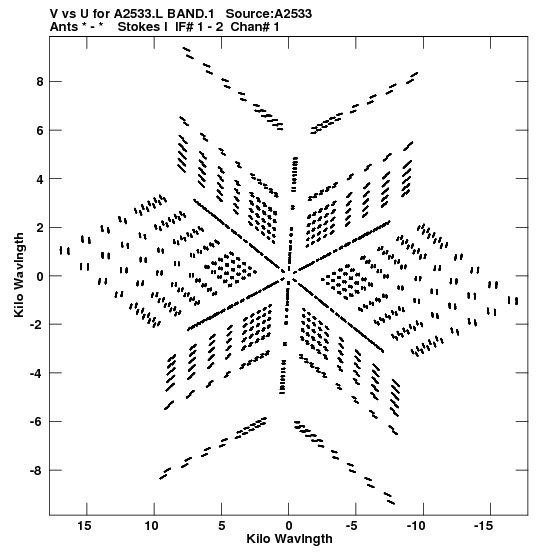 V vs U for A2533.L BAND.1 Source:A2533
Ants * - * Stokes I IF# 1 - 2 Chan# 1

Kilo Wavlngth

8
6
4
2
0
-2
-4
-6
-8

15 10 5 0 -5 -10 -15

Kilo Wavlngth